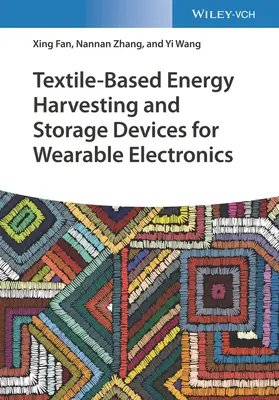 WILEY-VCH

Xing Fan, Nannan Zhang, and Yi Wang

Textile-Based Energy Harvesting and Storage Devices for Wearable Electronics